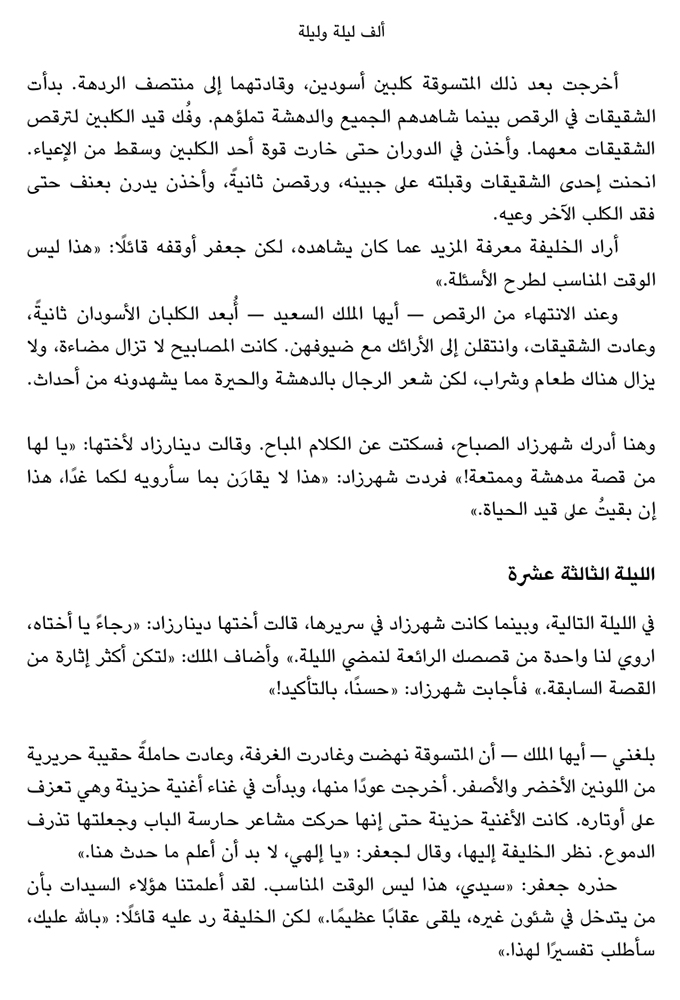 ألف ليلة وليلة

أخرجت بعد ذلك المتسوقة كلبين أسودين، وقادتهما إلى منتصف الردهة. بدأت الشقيقات في الرقص بينما شاهدهم الجميع والدهشة تملؤهم. وفُك قيد الكلبين لترقص الشقيقات معهما. وأخذن في الدوران حتى خارت قوة أحد الكلبين وسقط من الإعياء. انحنت إحدى الشقيقات وقبلته على جبينه، ورقصن ثانيةً، وأخذن يدرن بعنف حتى فقد الكلب الآخر وعيه.

أراد الخليفة معرفة المزيد عما كان يشاهده، لكن جعفر أوقفه قائلًا: «هذا ليس الوقت المناسب لطرح الأسئلة.»

وعند الانتهاء من الرقص — أيها الملك السعيد — أُبعد الكلبان الأسودان ثانيةً، وعادت الشقيقات، وانتقلن إلى الأرائك مع ضيوفهن. كانت المصابيح لا تزال مضاءة، ولا يزال هناك طعام وشراب، لكن شعر الرجال بالدهشة والحيرة مما يشهدونه من أحداث.

وهنا أدرك شهرزاد الصباح، فسكتت عن الكلام المباح. وقالت دينارزاد لأختها: «يا لها من قصة مدهشة وممتعة!» فردت شهرزاد: «هذا لا يقارَن بما سأرويه لكما غدًا، هذا إن بقيتُ على قيد الحياة.»

الليلة الثالثة عشرة

في الليلة التالية، وبينما كانت شهرزاد في سريرها، قالت أختها دينارزاد: «رجاءً يا أختاه، اروي لنا واحدة من قصصك الرائعة لنمضي الليلة.» وأضاف الملك: «لتكن أكثر إثارة من القصة السابقة.» فأجابت شهرزاد: «حسنًا، بالتأكيد!»

بلغني — أيها الملك — أن المتسوقة نهضت وغادرت الغرفة، وعادت حاملةً حقيبة حريرية من اللونين الأخضر والأصفر. أخرجت عودًا منها، وبدأت في غناء أغنية حزينة وهي تعزف على أوتاره. كانت الأغنية حزينة حتى إنها حركت مشاعر حارسة الباب وجعلتها تذرف الدموع. نظر الخليفة إليها، وقال لجعفر: «يا إلهي، لا بد أن أعلم ما حدث هنا.»

حذره جعفر: «سيدي، هذا ليس الوقت المناسب. لقد أعلمتنا هؤلاء السيدات بأن من يتدخل في شئون غيره، يلقى عقابًا عظيمًا.» لكن الخليفة رد عليه قائلًا: «بالله عليك، سأطلب تفسيرًا لهذا.»